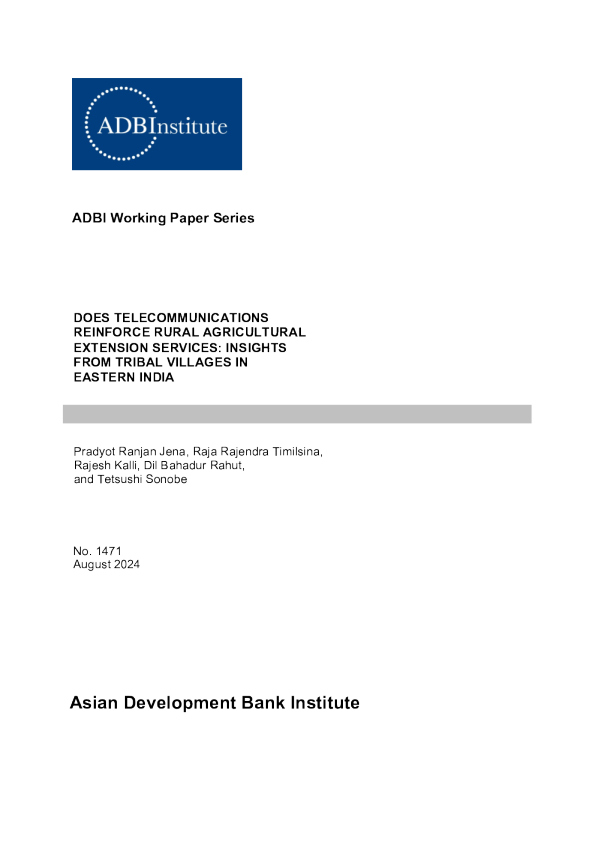 ADBInstitute

ADBI Working Paper Series

DOES TELECOMMUNICATIONS REINFORCE RURAL AGRICULTURAL EXTENSION SERVICES: INSIGHTS FROM TRIBAL VILLAGES IN EASTERN INDIA

Pradyot Ranjan Jena, Raja Rajendra Timilsina, Rajesh Kalli, Dil Bahadur Rahut, and Tetsushi Sonobe

No. 1471
August 2024

Asian Development Bank Institute